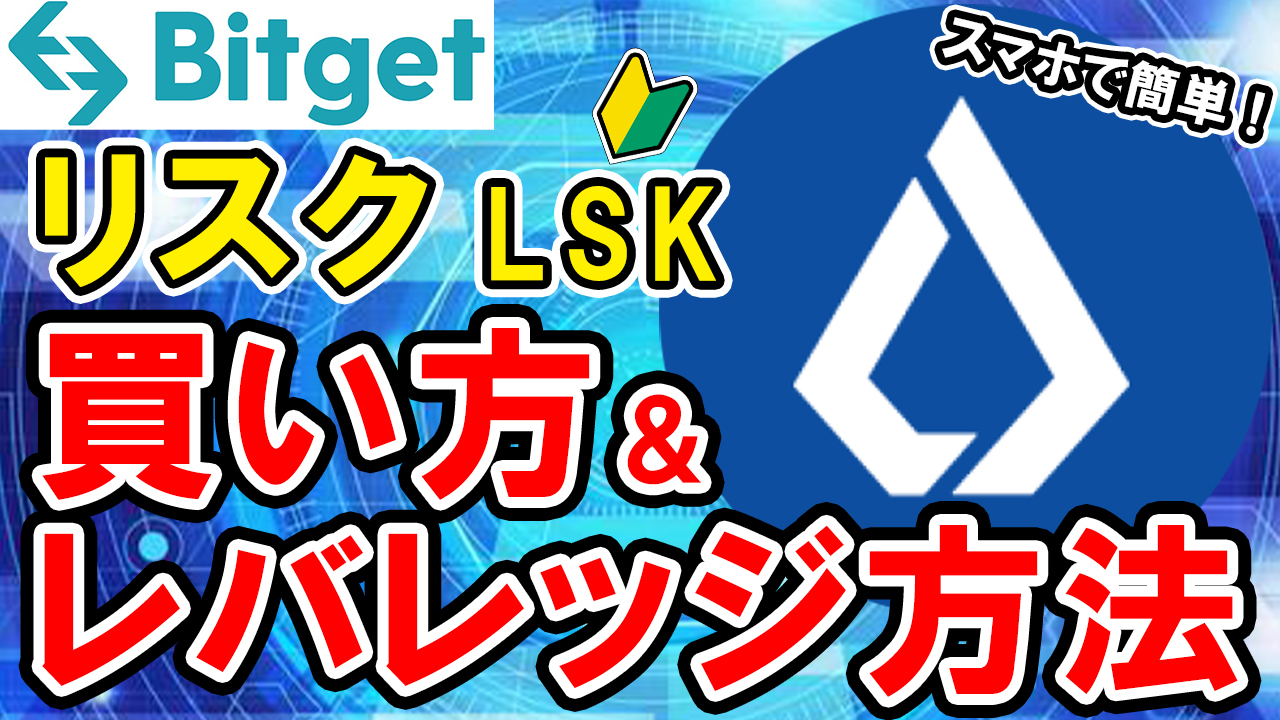 Bitget

スマホで簡単！

リスク LSK

買い方＆

レバレッジ方法